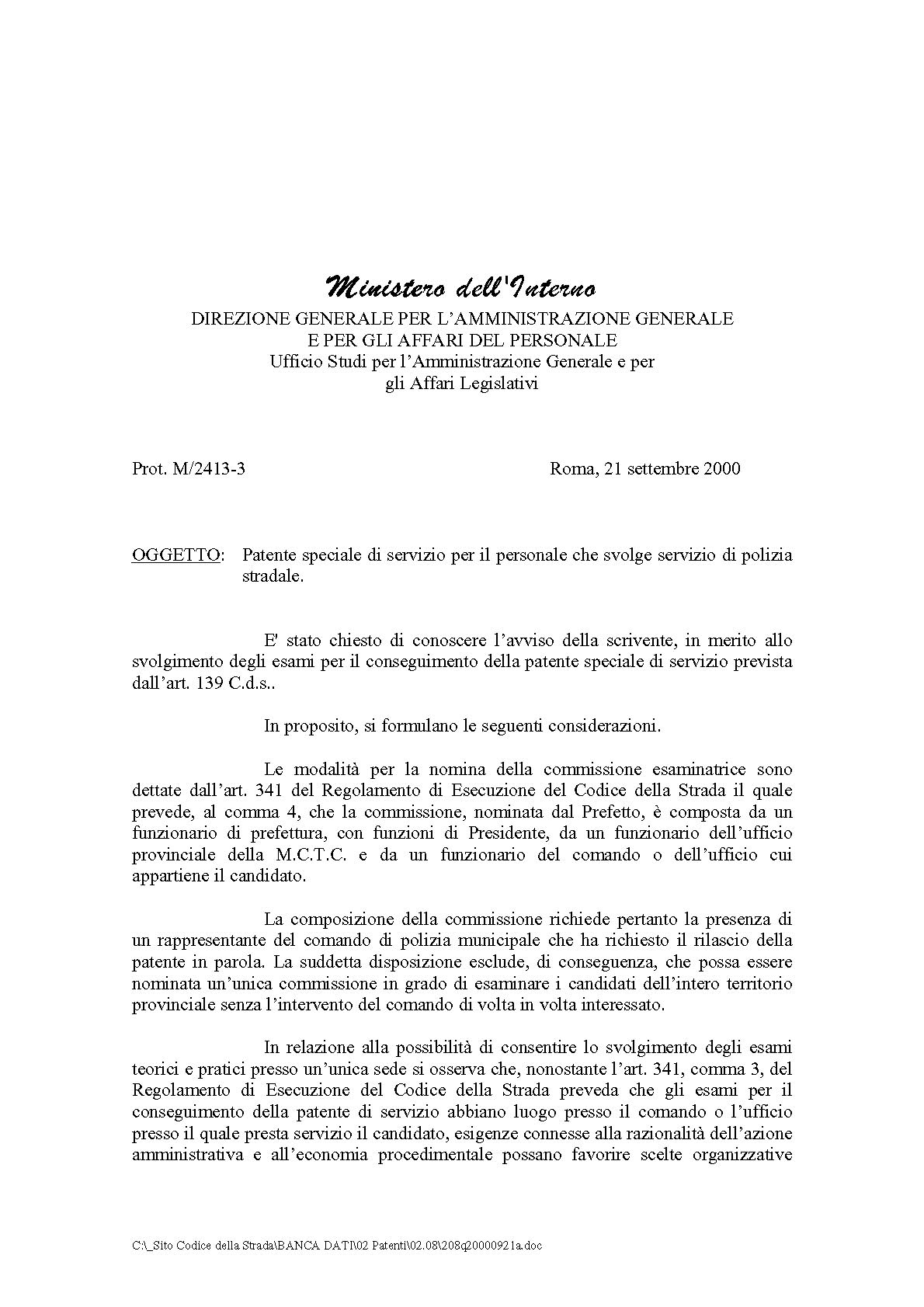 Ministero dell'Interno
DIREZIONE GENERALE PER L'AMMINISTRAZIONE GENERALE
E PER GLI AFFARI DEL PERSONALE
Ufficio Studi per l'Amministrazione Generale e per
gli Affari Legislativi

Prot. M/2413-3

Roma, 21 settembre 2000

OGGETTO: Patente speciale di servizio per il personale che svolge servizio di polizia stradale.

E' stato chiesto di conoscere l'avviso della scrivente, in merito allo svolgimento degli esami per il conseguimento della patente speciale di servizio prevista dall'art. 139 C.d.s..

In proposito, si formulano le seguenti considerazioni.

Le modalità per la nomina della commissione esaminatrice sono dettate dall'art. 341 del Regolamento di Esecuzione del Codice della Strada il quale prevede, al comma 4, che la commissione, nominata dal Prefetto, è composta da un funzionario di prefettura, con funzioni di Presidente, da un funzionario dell'ufficio provinciale della M.C.T.C. e da un funzionario del comando o dell'ufficio cui appartiene il candidato.

La composizione della commissione richiede pertanto la presenza di un rappresentante del comando di polizia municipale che ha richiesto il rilascio della patente in parola. La suddetta disposizione esclude, di conseguenza, che possa essere nominata un'unica commissione in grado di esaminare i candidati dell'intero territorio provinciale senza l'intervento del comando di volta in volta interessato.

In relazione alla possibilità di consentire lo svolgimento degli esami teorici e pratici presso un'unica sede si osserva che, nonostante l'art. 341, comma 3, del Regolamento di Esecuzione del Codice della Strada preveda che gli esami per il conseguimento della patente di servizio abbiano luogo presso il comando o l'ufficio presso il quale presta servizio il candidato, esigenze connesse alla razionalità dell'azione amministrativa e all'economia procedimentale possano favorire scelte organizzative

C:\_Sito Codice della Strada\BANCA DATI\02 Patenti\02.08\208q20000921a.doc